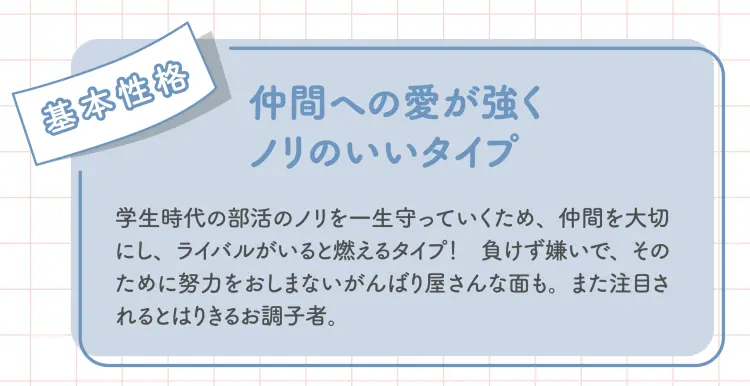 基本性格

仲間への愛が強く
ノリのいいタイプ

学生時代の部活のノリを一生守っていくため、仲間を大切にし、ライバルがいると燃えるタイプ！　負けず嫌いで、そのために努力をおしまないがんばり屋さんな面も。また注目されるとはりきるお調子者。